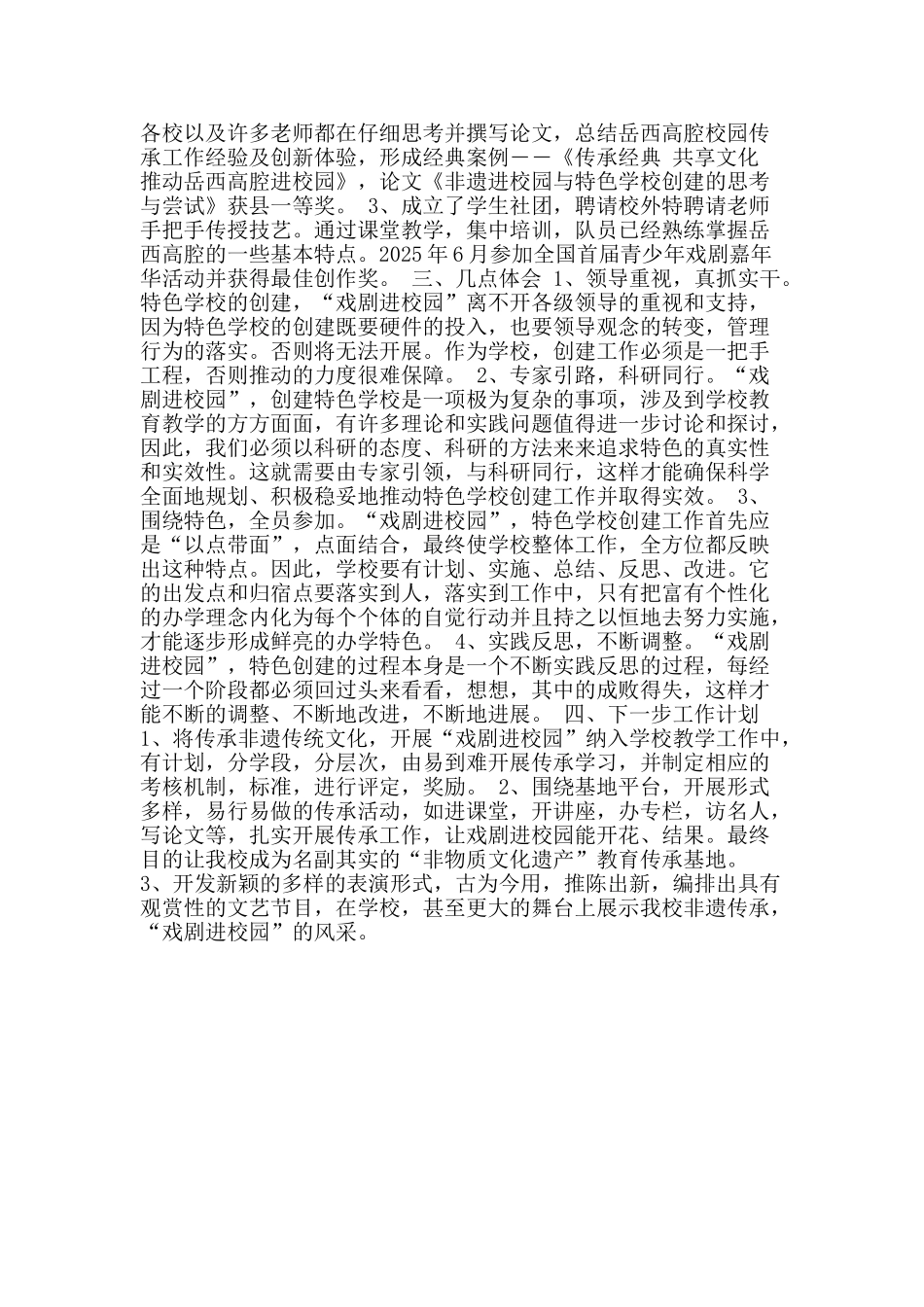 各校以及许多老师都在仔细思考并撰写论文，总结岳西高腔校园传承工作经验及创新体验，形成经典案例——《传承经典 共享文化 推动岳西高腔进校园》，论文《非遗进校园与特色学校创建的思考与尝试》获县一等奖。 3、成立了学生社团，聘请校外特聘请老师手把手传授技艺。通过课堂教学，集中培训，队员已经熟练掌握岳西高腔的一些基本特点。2025 年 6 月参加全国首届青少年戏剧嘉年华活动并获得最佳创作奖。 三、几点体会 1、领导重视，真抓实干。特色学校的创建，“戏剧进校园”离不开各级领导的重视和支持，因为特色学校的创建既要硬件的投入，也要领导观念的转变，管理行为的落实。否则将无法开展。作为学校，创建工作必须是一把手工程，否则推动的力度很难保障。 2、专家引路，科研同行。“戏剧进校园”，创建特色学校是一项极为复杂的事项，涉及到学校教育教学的方方面面，有许多理论和实践问题值得进一步讨论和探讨，因此，我们必须以科研的态度、科研的方法来来追求特色的真实性和实效性。这就需要由专家引领，与科研同行，这样才能确保科学全面地规划、积极稳妥地推动特色学校创建工作并取得实效。 3、围绕特色，全员参加。“戏剧进校园”，特色学校创建工作首先应是“以点带面”，点面结合，最终使学校整体工作，全方位都反映出这种特点。因此，学校要有计划、实施、总结、反思、改进。它的出发点和归宿点要落实到人，落实到工作中，只有把富有个性化的办学理念内化为每个个体的自觉行动并且持之以恒地去努力实施，才能逐步形成鲜亮的办学特色。 4、实践反思，不断调整。“戏剧进校园”，特色创建的过程本身是一个不断实践反思的过程，每经过一个阶段都必须回过头来看看，想想，其中的成败得失，这样才能不断的调整、不断地改进，不断地进展。 四、下一步工作计划 1、将传承非遗传统文化，开展“戏剧进校园”纳入学校教学工作中，有计划，分学段，分层次，由易到难开展传承学习，并制定相应的考核机制，标准，进行评定，奖励。 2、围绕基地平台，开展形式多样，易行易做的传承活动，如进课堂，开讲座，办专栏，访名人，写论文等，扎实开展传承工作，让戏剧进校园能开花、结果。最终目的让我校成为名副其实的“非物质文化遗产”教育传承基地。
3、开发新颖的多样的表演形式，古为今用，推陈出新，编排出具有观赏性的文艺节目，在学校，甚至更大的舞台上展示我校非遗传承，“戏剧进校园”的风采。